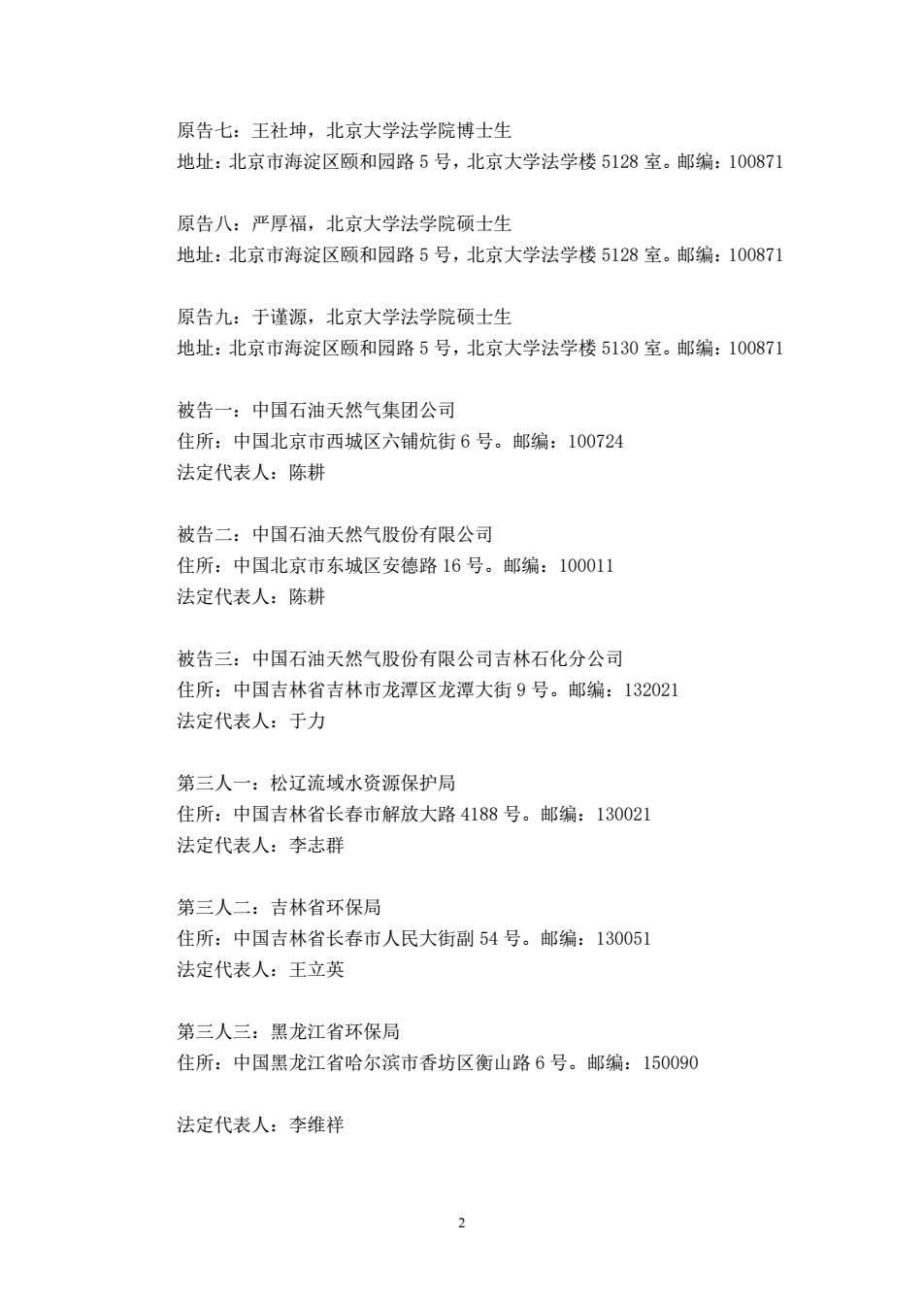 原告七：王社坤，北京大学法学院博士生
地址：北京市海淀区颐和园路 5 号，北京大学法学楼 5128 室。邮编：100871

原告八：严厚福，北京大学法学院硕士生
地址：北京市海淀区颐和园路 5 号，北京大学法学楼 5128 室。邮编：100871

原告九：于谨源，北京大学法学院硕士生
地址：北京市海淀区颐和园路 5 号，北京大学法学楼 5130 室。邮编：100871

被告一：中国石油天然气集团公司
住所：中国北京市西城区六铺炕街 6 号。邮编：100724
法定代表人：陈耕

被告二：中国石油天然气股份有限公司
住所：中国北京市东城区安德路 16 号。邮编：100011
法定代表人：陈耕

被告三：中国石油天然气股份有限公司吉林石化分公司
住所：中国吉林省吉林市龙潭区龙潭大街 9 号。邮编：132021
法定代表人：于力

第三人一：松辽流域水资源保护局
住所：中国吉林省长春市解放大路 4188 号。邮编：130021
法定代表人：李志群

第三人二：吉林省环保局
住所：中国吉林省长春市人民大街副 54 号。邮编：130051
法定代表人：王立英

第三人三：黑龙江省环保局
住所：中国黑龙江省哈尔滨市香坊区衡山路 6 号。邮编：150090

法定代表人：李维祥

2